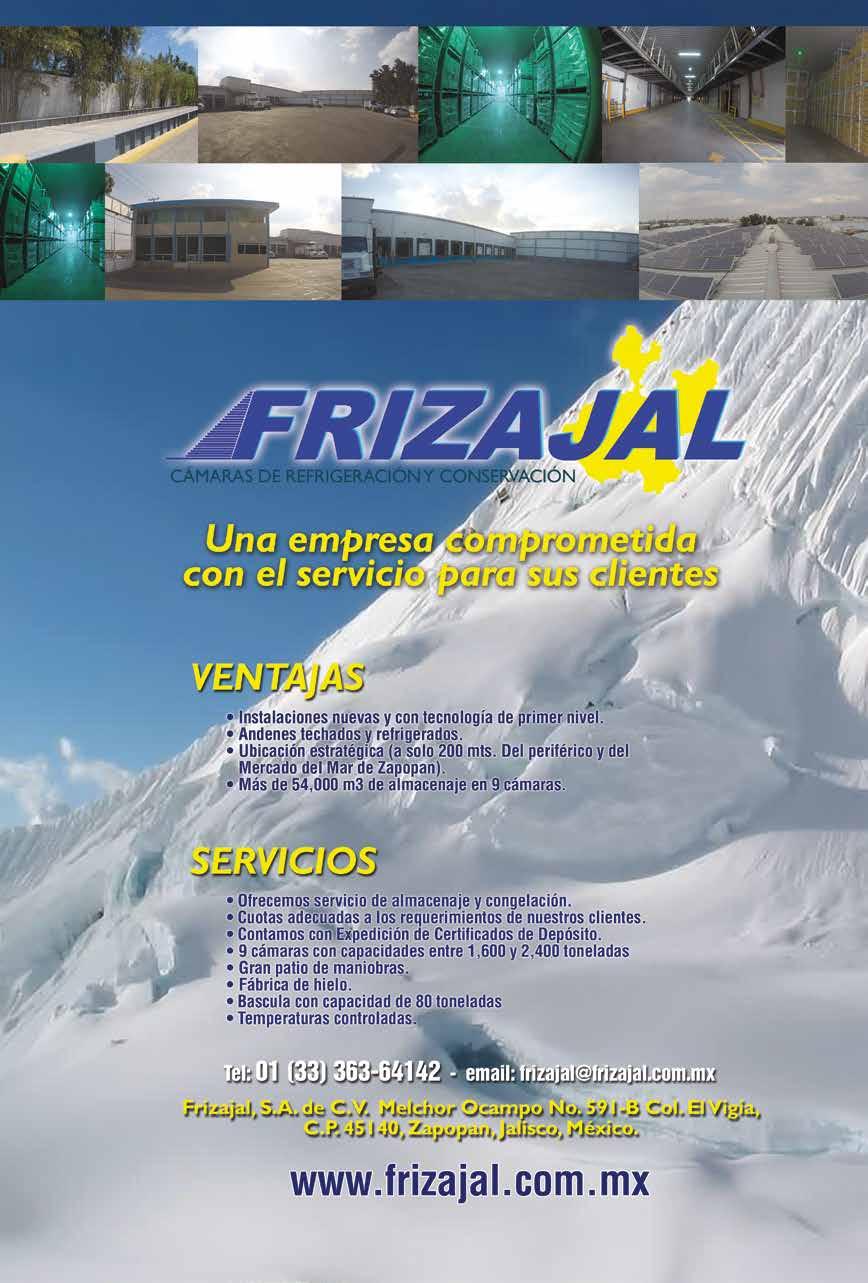 FRIZAJAL
CÁMARAS DE REFRIGERACIÓN Y CONSERVACIÓN

Una empresa comprometida con el servicio para sus clientes

VENTAJAS

• Instalaciones nuevas y con tecnología de primer nivel.
• Andenes techados y refrigerados.
• Ubicación estratégica (a solo 200 mts. Del periférico y del Mercado del Mar de Zapopan).
• Más de 54,000 m3 de almacenaje en 9 cámaras.

SERVICIOS

• Ofrecemos servicio de almacenaje y congelación.
• Cuotas adecuadas a los requerimientos de nuestros clientes.
• Contamos con Expedición de Certificados de Depósito.
• 9 cámaras con capacidades entre 1,600 y 2,400 toneladas
• Gran patio de maniobras.
• Fábrica de hielo.
• Bascula con capacidad de 80 toneladas
• Temperaturas controladas.

Tel: 01 (33) 363-64142 - email: frizajal@frizajal.com.mx

Frizajal, S.A. de C.V. Melchor Ocampo No. 591-B Col. El Vigía, C.P. 45140, Zapopan, Jalisco, México.

www.frizajal.com.mx